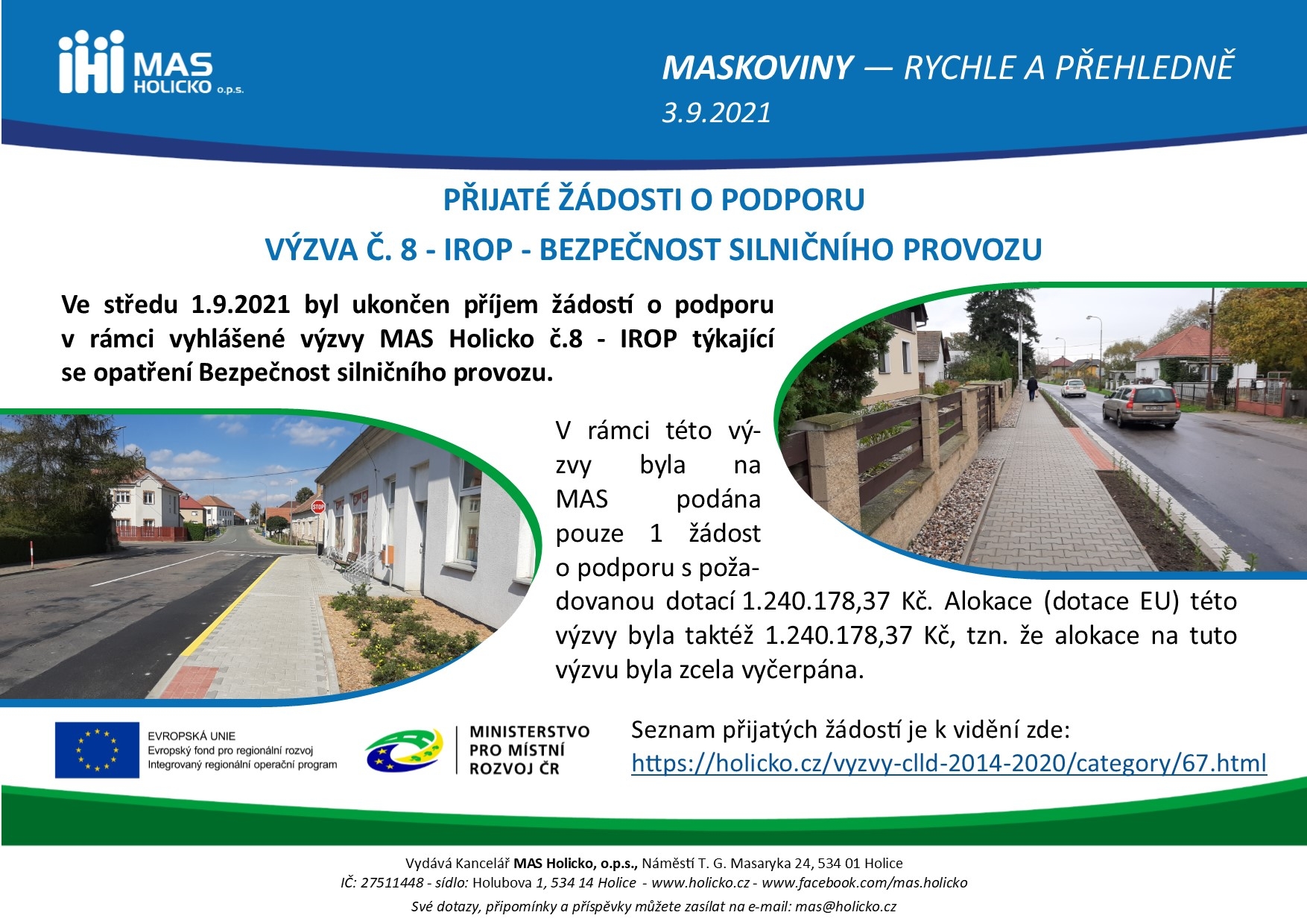 MAS HOLICKO o.p.s.

MASKOVINY — RYCHLE A PŘEHLEDNĚ
3.9.2021

PŘIJATÉ ŽÁDOSTI O PODPORU
VÝZVA Č. 8 - IROP - BEZPEČNOST SILNIČNÍHO PROVOZU

Ve středu 1.9.2021 byl ukončen příjem žádostí o podporu v rámci vyhlášené výzvy MAS Holicko č.8 - IROP týkající se opatření Bezpečnost silničního provozu.

STOP

V rámci této výzvy byla na MAS podána pouze 1 žádost o podporu s požadovanou dotací 1.240.178,37 Kč. Alokace (dotace EU) této výzvy byla taktéž 1.240.178,37 Kč, tzn. že alokace na tuto výzvu byla zcela vyčerpána.

EVROPSKÁ UNIE
Evropský fond pro regionální rozvoj
Integrovaný regionální operační program

MINISTERSTVO PRO MÍSTNÍ ROZVOJ ČR

Seznam přijatých žádostí je k vidění zde:
https://holicko.cz/vyzvy-clld-2014-2020/category/67.html

Vydává Kancelář MAS Holicko, o.p.s., Náměstí T. G. Masaryka 24, 534 01 Holice
IČ: 27511448 - sídlo: Holubova 1, 534 14 Holice - www.holicko.cz - www.facebook.com/mas.holicko
Své dotazy, připomínky a příspěvky můžete zasílat na e-mail: mas@holicko.cz